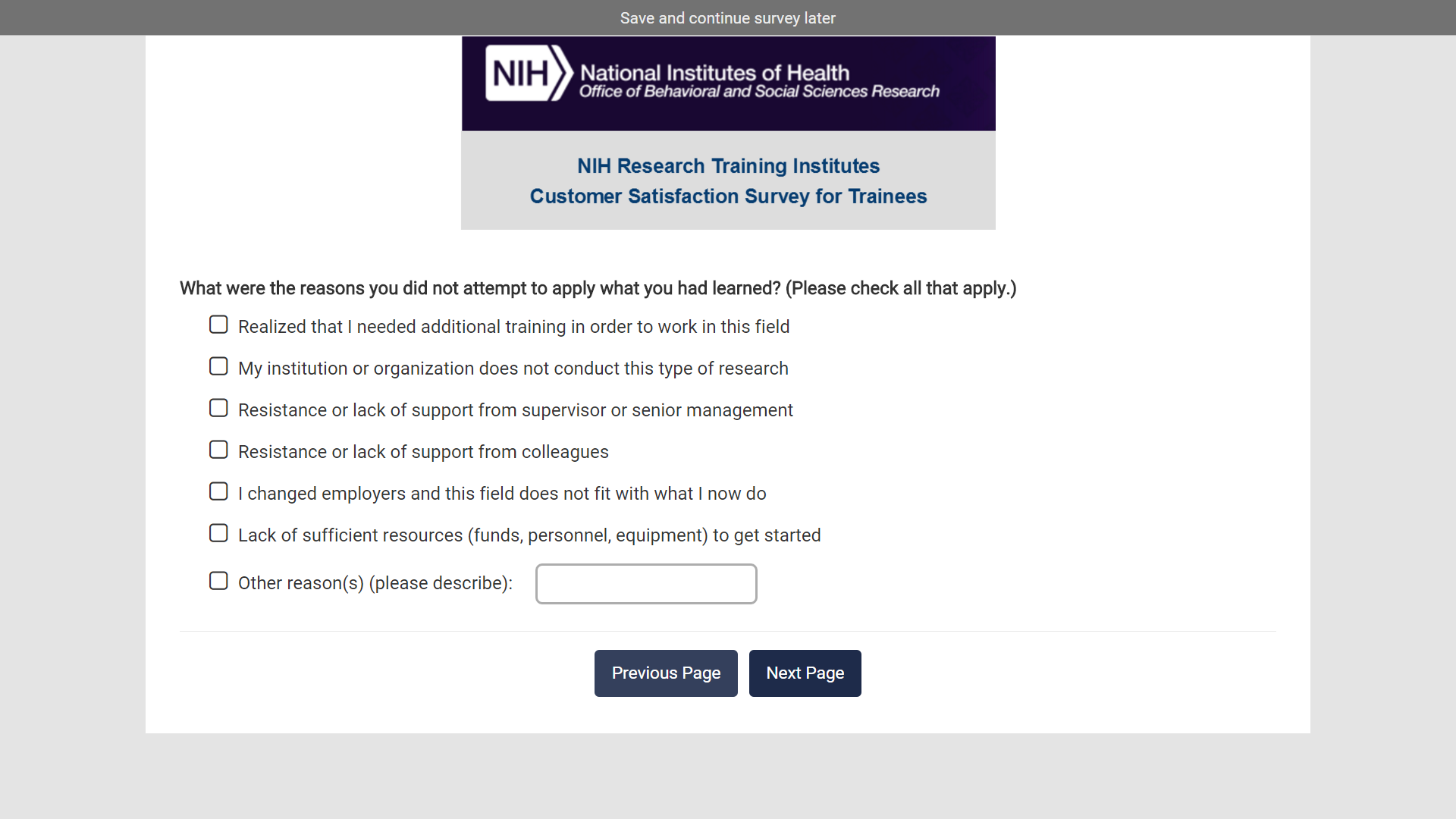 Save and continue survey later

NIH National Institutes of Health
Office of Behavioral and Social Sciences Research

NIH Research Training Institutes
Customer Satisfaction Survey for Trainees

What were the reasons you did not attempt to apply what you had learned? (Please check all that apply.)

Realized that I needed additional training in order to work in this field

My institution or organization does not conduct this type of research

Resistance or lack of support from supervisor or senior management

Resistance or lack of support from colleagues

I changed employers and this field does not fit with what I now do

Lack of sufficient resources (funds, personnel, equipment) to get started

Other reason(s) (please describe):

Previous Page Next Page